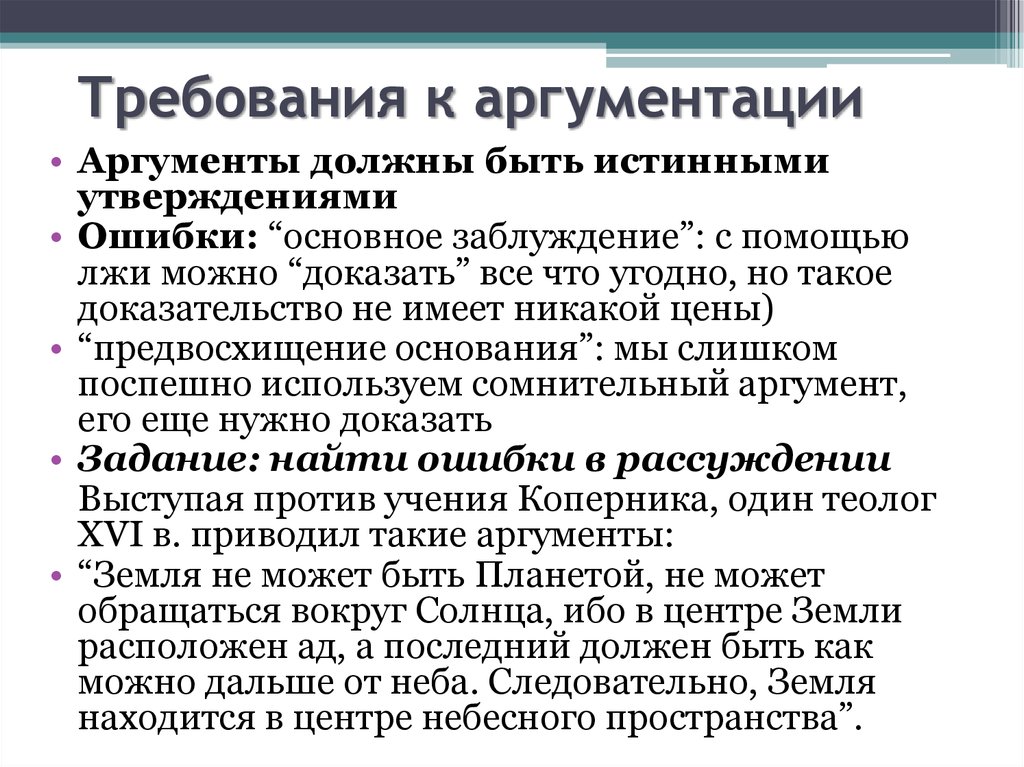 Требования к аргументации

• Аргументы должны быть истинными утверждениями
• Ошибки: “основное заблуждение”: с помощью лжи можно “доказать” все что угодно, но такое доказательство не имеет никакой цены)
• “предвосхищение основания”: мы слишком поспешно используем сомнительный аргумент, его еще нужно доказать
• Задание: найти ошибки в рассуждении

Выступая против учения Коперника, один теолог XVI в. приводил такие аргументы:
• “Земля не может быть Планетой, не может обращаться вокруг Солнца, ибо в центре Земли расположен ад, а последний должен быть как можно дальше от неба. Следовательно, Земля находится в центре небесного пространства”.